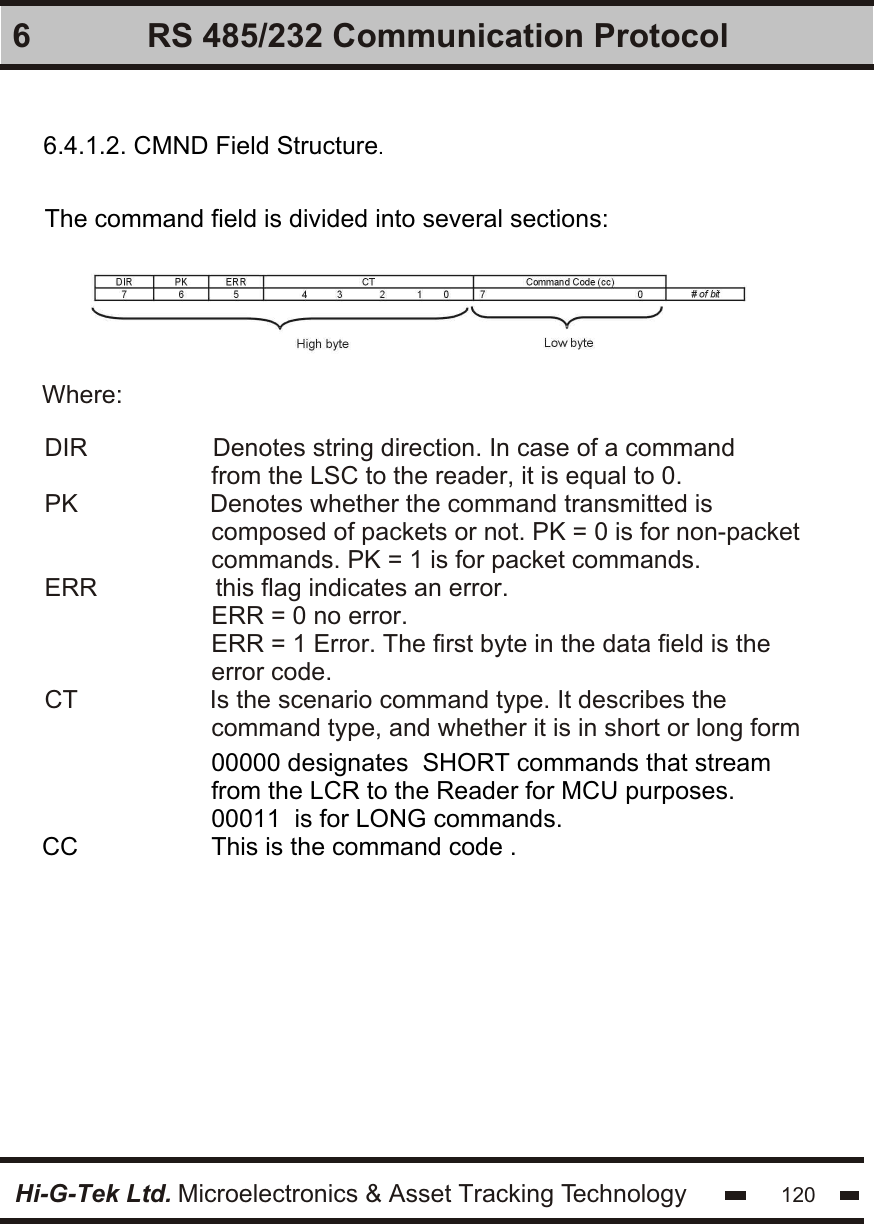 6 RS 485/232 Communication Protocol

6.4.1.2. CMND Field Structure.

The command field is divided into several sections:

| DIR | PK | ERR | CT | Command Code (cc) | |
|---|---|---|---|---|---|
| 7 | 6 | 5 | 4 3 2 1 0 | 7 0 | # of bit |

High byte

Low byte

Where:

DIR Denotes string direction. In case of a command from the LSC to the reader, it is equal to 0.

PK Denotes whether the command transmitted is composed of packets or not. PK = 0 is for non-packet commands. PK = 1 is for packet commands.

ERR this flag indicates an error.
ERR = 0 no error.
ERR = 1 Error. The first byte in the data field is the error code.

CT Is the scenario command type. It describes the command type, and whether it is in short or long form
00000 designates SHORT commands that stream from the LCR to the Reader for MCU purposes.
00011 is for LONG commands.

CC This is the command code .

Hi-G-Tek Ltd. Microelectronics & Asset Tracking Technology 120